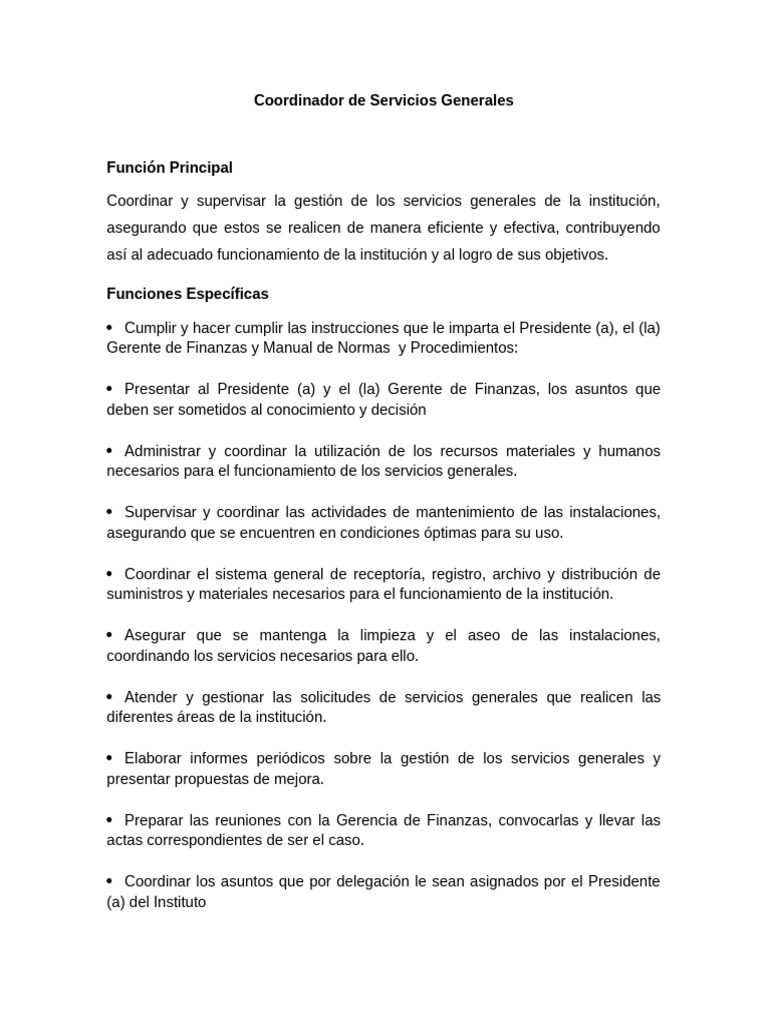 Coordinador de Servicios Generales

Función Principal

Coordinar y supervisar la gestión de los servicios generales de la institución, asegurando que estos se realicen de manera eficiente y efectiva, contribuyendo así al adecuado funcionamiento de la institución y al logro de sus objetivos.

Funciones Específicas

• Cumplir y hacer cumplir las instrucciones que le imparta el Presidente (a), el (la) Gerente de Finanzas y Manual de Normas y Procedimientos:

• Presentar al Presidente (a) y el (la) Gerente de Finanzas, los asuntos que deben ser sometidos al conocimiento y decisión

• Administrar y coordinar la utilización de los recursos materiales y humanos necesarios para el funcionamiento de los servicios generales.

• Supervisar y coordinar las actividades de mantenimiento de las instalaciones, asegurando que se encuentren en condiciones óptimas para su uso.

• Coordinar el sistema general de receptoría, registro, archivo y distribución de suministros y materiales necesarios para el funcionamiento de la institución.

• Asegurar que se mantenga la limpieza y el aseo de las instalaciones, coordinando los servicios necesarios para ello.

• Atender y gestionar las solicitudes de servicios generales que realicen las diferentes áreas de la institución.

• Elaborar informes periódicos sobre la gestión de los servicios generales y presentar propuestas de mejora.

• Preparar las reuniones con la Gerencia de Finanzas, convocarlas y llevar las actas correspondientes de ser el caso.

• Coordinar los asuntos que por delegación le sean asignados por el Presidente (a) del Instituto